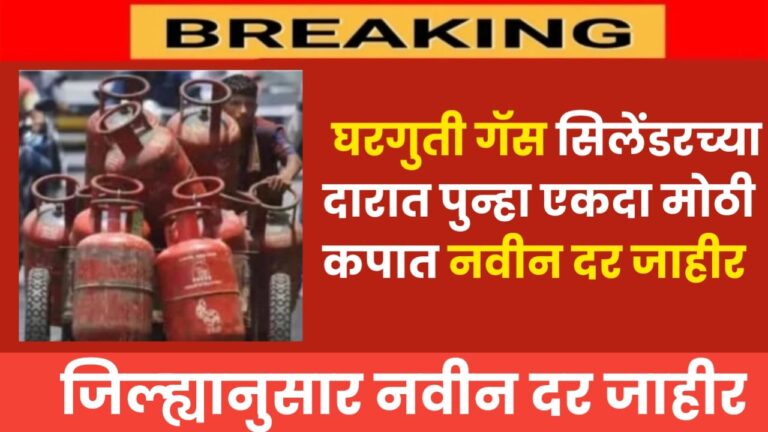 BREAKING

घरगुती गॅस सिलेंडरच्या दारात पुन्हा एकदा मोठी कपात नवीन दर जाहीर

जिल्ह्यानुसार नवीन दर जाहीर